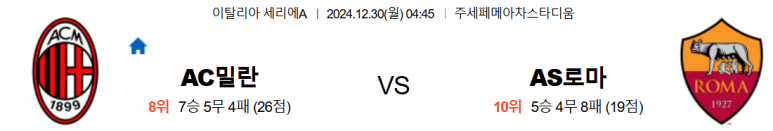 이탈리아 세리에A | 2024.12.30(월) 04:45 | 주세페메아차스타디움

ACM
1899

AC밀란
8위 7승 5무 4패 (26점)

VS

AS로마
10위 5승 4무 8패 (19점)

ROMA
1927